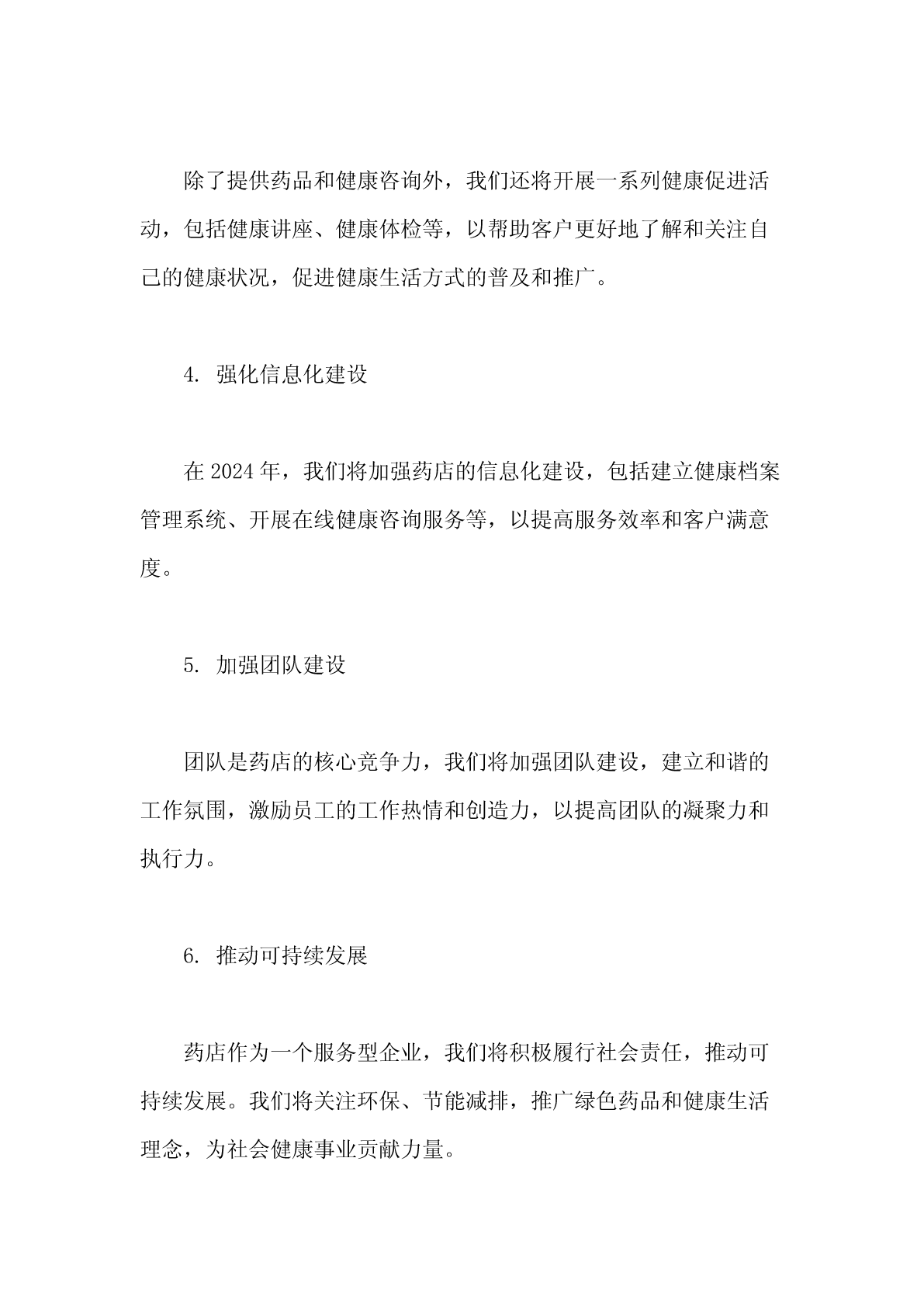 除了提供药品和健康咨询外，我们还将开展一系列健康促进活动，包括健康讲座、健康体检等，以帮助客户更好地了解和关注自己的健康状况，促进健康生活方式的普及和推广。

4. 强化信息化建设

在 2024 年，我们将加强药店的信息化建设，包括建立健康档案管理系统、开展在线健康咨询服务等，以提高服务效率和客户满意度。

5. 加强团队建设

团队是药店的核心竞争力，我们将加强团队建设，建立和谐的工作氛围，激励员工的工作热情和创造力，以提高团队的凝聚力和执行力。

6. 推动可持续发展

药店作为一个服务型企业，我们将积极履行社会责任，推动可持续发展。我们将关注环保、节能减排，推广绿色药品和健康生活理念，为社会健康事业贡献力量。